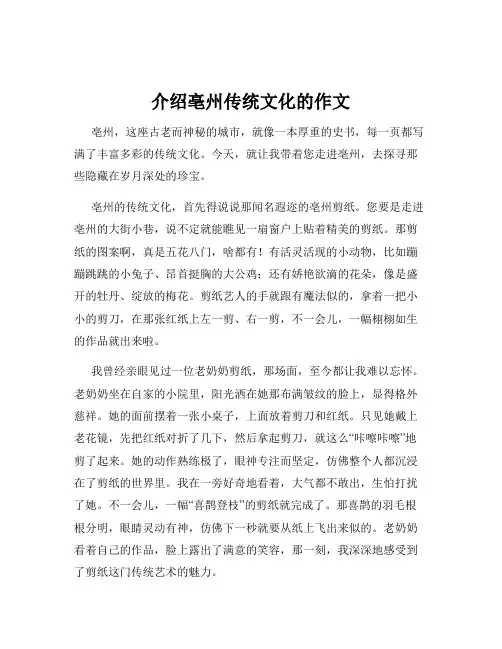 介绍亳州传统文化的作文

亳州，这座古老而神秘的城市，就像一本厚重的史书，每一页都写满了丰富多彩的传统文化。今天，就让我带着您走进亳州，去探寻那些隐藏在岁月深处的珍宝。

亳州的传统文化，首先得说说那闻名遐迩的亳州剪纸。您要是走进亳州的大街小巷，说不定就能瞧见一扇窗户上贴着精美的剪纸。那剪纸的图案啊，真是五花八门，啥都有！有活灵活现的小动物，比如蹦蹦跳跳的小兔子、昂首挺胸的大公鸡；还有娇艳欲滴的花朵，像是盛开的牡丹、绽放的梅花。剪纸艺人的手就跟有魔法似的，拿着一把小小的剪刀，在那张红纸上左一剪、右一剪，不一会儿，一幅栩栩如生的作品就出来啦。

我曾经亲眼见过一位老奶奶剪纸，那场面，至今都让我难以忘怀。老奶奶坐在自家的小院里，阳光洒在她那布满皱纹的脸上，显得格外慈祥。她的面前摆着一张小桌子，上面放着剪刀和红纸。只见她戴上老花镜，先把红纸对折了几下，然后拿起剪刀，就这么“咔嚓咔嚓”地剪了起来。她的动作熟练极了，眼神专注而坚定，仿佛整个人都沉浸在了剪纸的世界里。我在一旁好奇地看着，大气都不敢出，生怕打扰了她。不一会儿，一幅“喜鹊登枝”的剪纸就完成了。那喜鹊的羽毛根根分明，眼睛灵动有神，仿佛下一秒就要从纸上飞出来似的。老奶奶看着自己的作品，脸上露出了满意的笑容，那一刻，我深深地感受到了剪纸这门传统艺术的魅力。